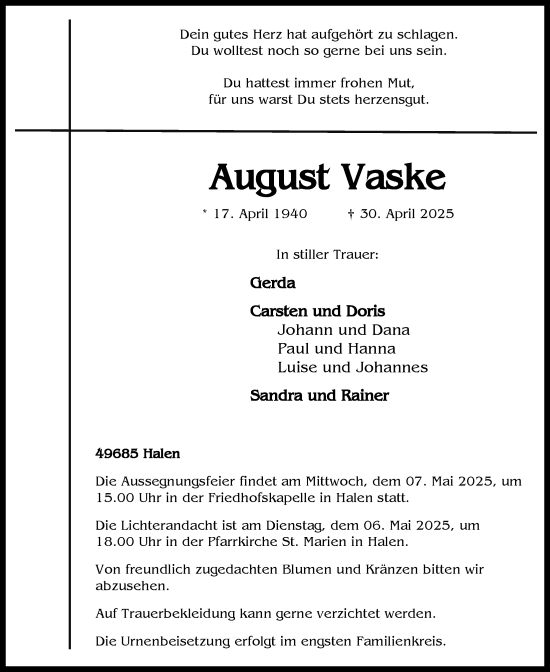 Dein gutes Herz hat aufgehört zu schlagen.
Du wolltest noch so gerne bei uns sein.

Du hattest immer frohen Mut,
für uns warst Du stets herzensgut.

August Vaske

* 17. April 1940 † 30. April 2025

In stiller Trauer:

Gerda

Carsten und Doris
Johann und Dana
Paul und Hanna
Luise und Johannes

Sandra und Rainer

49685 Halen

Die Aussegnungsfeier findet am Mittwoch, dem 07. Mai 2025, um 15.00 Uhr in der Friedhofskapelle in Halen statt.

Die Lichterandacht ist am Dienstag, dem 06. Mai 2025, um 18.00 Uhr in der Pfarrkirche St. Marien in Halen.

Von freundlich zugedachten Blumen und Kränzen bitten wir abzusehen.

Auf Trauerbekleidung kann gerne verzichtet werden.

Die Urnenbeisetzung erfolgt im engsten Familienkreis.